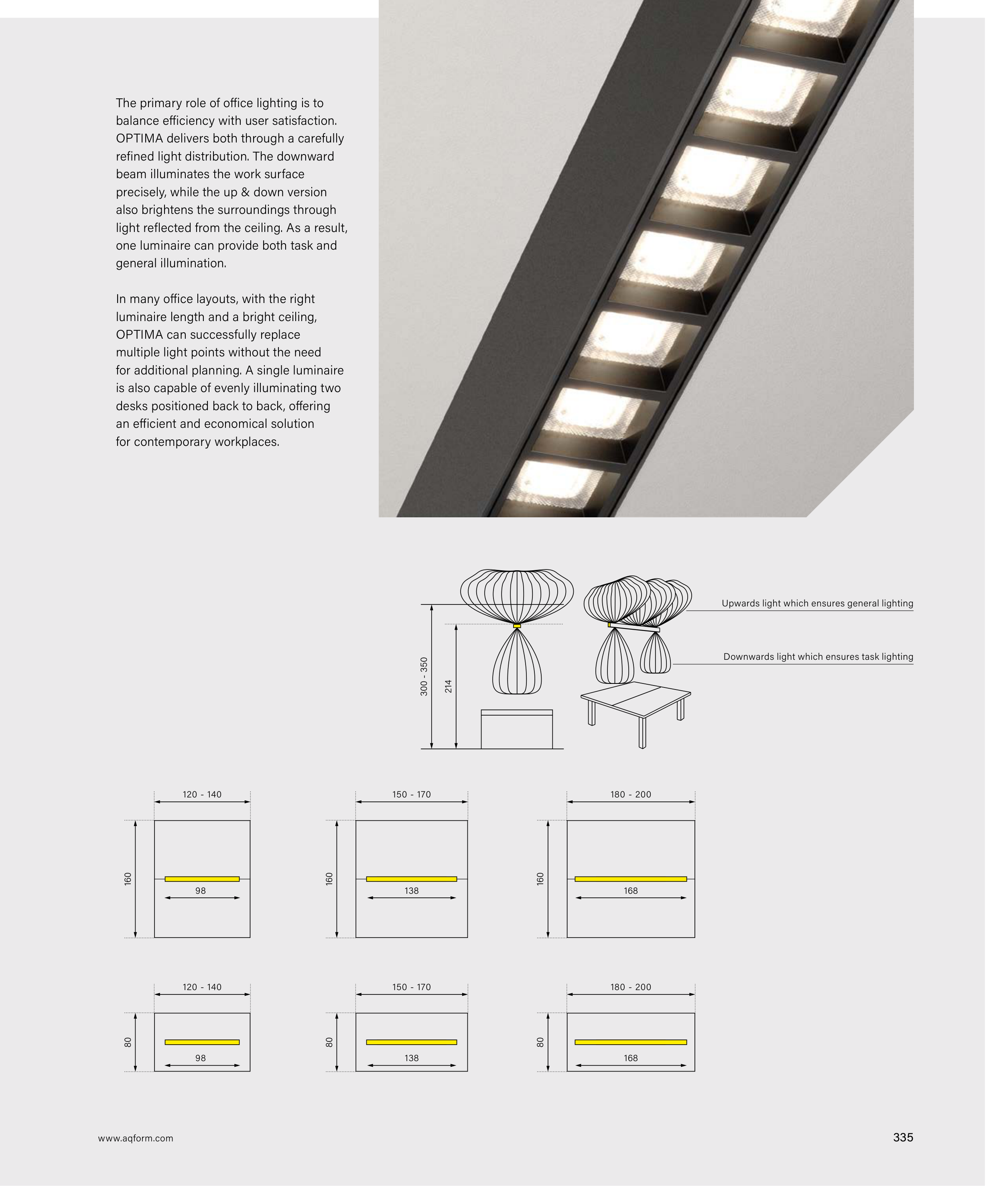 The primary role of office lighting is to balance efficiency with user satisfaction. OPTIMA delivers both through a carefully refined light distribution. The downward beam illuminates the work surface precisely, while the up & down version also brightens the surroundings through light reflected from the ceiling. As a result, one luminaire can provide both task and general illumination.

In many office layouts, with the right luminaire length and a bright ceiling, OPTIMA can successfully replace multiple light points without the need for additional planning. A single luminaire is also capable of evenly illuminating two desks positioned back to back, offering an efficient and economical solution for contemporary workplaces.

300 - 350
214

Upwards light which ensures general lighting

Downwards light which ensures task lighting

120 - 140
160
98

150 - 170
160
138

180 - 200
160
168

120 - 140
80
98

150 - 170
80
138

180 - 200
80
168

www.aqform.com

335